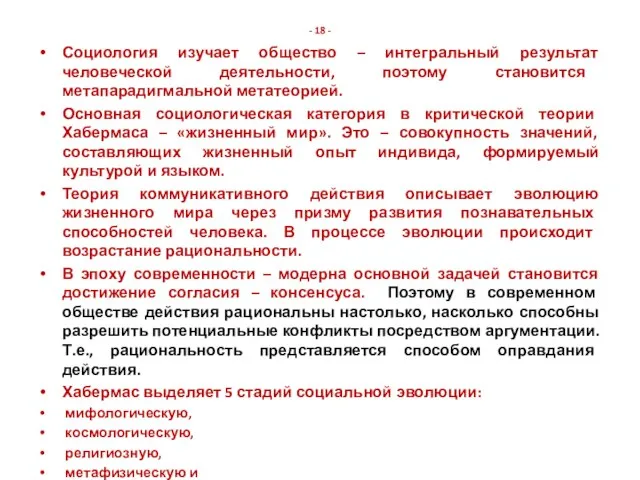 - 18 -

• Социология изучает общество – интегральный результат человеческой деятельности, поэтому становится метапарадигмальной метатеорией.

• Основная социологическая категория в критической теории Хабермаса – «жизненный мир». Это – совокупность значений, составляющих жизненный опыт индивида, формируемый культурой и языком.

• Теория коммуникативного действия описывает эволюцию жизненного мира через призму развития познавательных способностей человека. В процессе эволюции происходит возрастание рациональности.

• В эпоху современности – модерна основной задачей становится достижение согласия – консенсуса. Поэтому в современном обществе действия рациональны настолько, насколько способны разрешить потенциальные конфликты посредством аргументации. Т.е., рациональность представляется способом оправдания действия.

• Хабермас выделяет 5 стадий социальной эволюции:

• мифологическую,

• космологическую,

• религиозную,

• метафизическую и